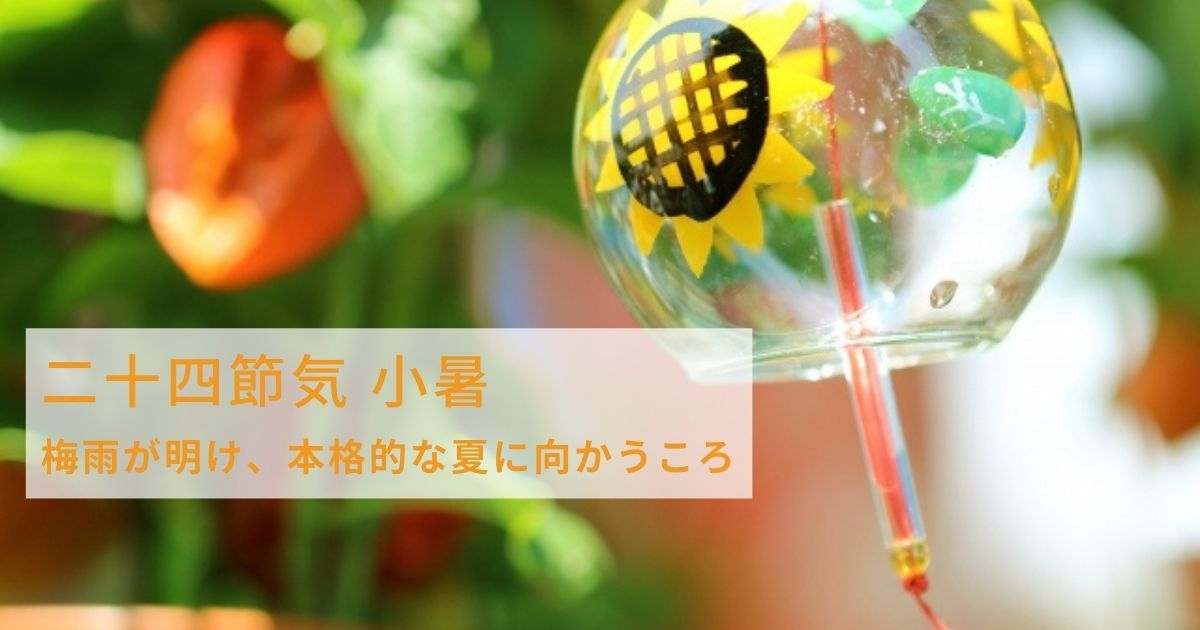 二十四節気 小暑

梅雨が明け、本格的な夏に向かうころ